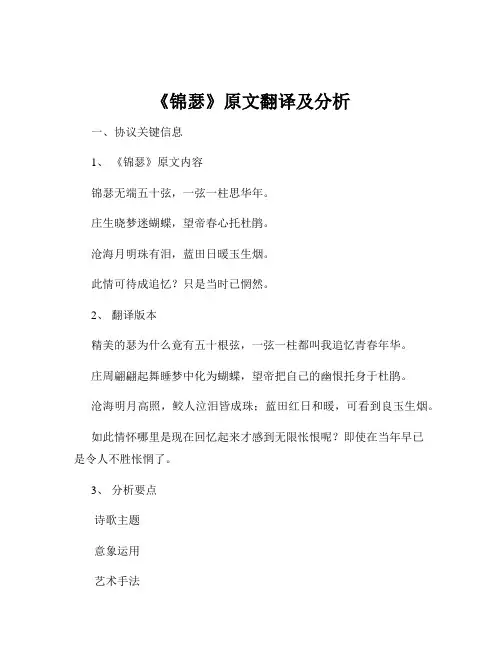 《锦瑟》原文翻译及分析

一、协议关键信息

1、《锦瑟》原文内容

锦瑟无端五十弦，一弦一柱思华年。

庄生晓梦迷蝴蝶，望帝春心托杜鹃。

沧海月明珠有泪，蓝田日暖玉生烟。

此情可待成追忆？只是当时已惘然。

2、翻译版本

精美的瑟为什么竟有五十根弦，一弦一柱都叫我追忆青春年华。

庄周翩翩起舞睡梦中化为蝴蝶，望帝把自己的幽恨托身于杜鹃。

沧海明月高照，鲛人泣泪皆成珠；蓝田红日和暖，可看到良玉生烟。

如此情怀哪里是现在回忆起来才感到无限怅恨呢？即使在当年早已是令人不胜怅惘了。

3、分析要点

诗歌主题

意象运用

艺术手法